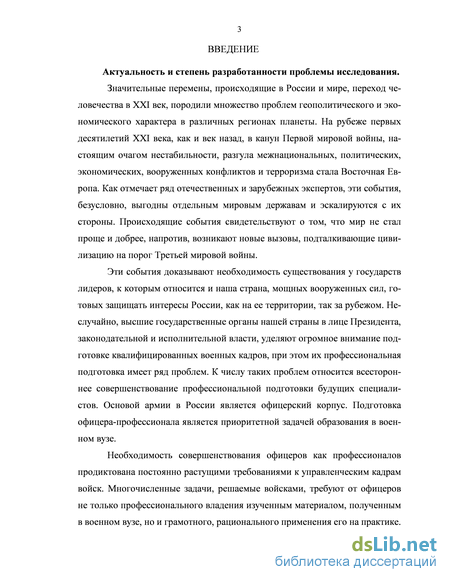 3

ВВЕДЕНИЕ

Актуальность и степень разработанности проблемы исследования.

Значительные перемены, происходящие в России и мире, переход человечества в XXI век, породили множество проблем геополитического и экономического характера в различных регионах планеты. На рубеже первых десятилетий XXI века, как и век назад, в канун Первой мировой войны, настоящим очагом нестабильности, разгула межнациональных, политических, экономических, вооруженных конфликтов и терроризма стала Восточная Европа. Как отмечает ряд отечественных и зарубежных экспертов, эти события, безусловно, выгодны отдельным мировым державам и эскалируются с их стороны. Происходящие события свидетельствуют о том, что мир не стал проще и добрее, напротив, возникают новые вызовы, подталкивающие цивилизацию на порог Третьей мировой войны.

Эти события доказывают необходимость существования у государств лидеров, к которым относится и наша страна, мощных вооруженных сил, готовых защищать интересы России, как на ее территории, так за рубежом. Неслучайно, высшие государственные органы нашей страны в лице Президента, законодательной и исполнительной власти, уделяют огромное внимание подготовке квалифицированных военных кадров, при этом их профессиональная подготовка имеет ряд проблем. К числу таких проблем относится всестороннее совершенствование профессиональной подготовки будущих специалистов. Основой армии в России является офицерский корпус. Подготовка офицера-профессионала является приоритетной задачей образования в военном вузе.

Необходимость совершенствования офицеров как профессионалов продиктована постоянно растущими требованиями к управленческим кадрам войск. Многочисленные задачи, решаемые войсками, требуют от офицеров не только профессионального владения изученным материалом, полученным в военном вузе, но и грамотного, рационального применения его на практике.

dsLib.net
библиотека диссертаций